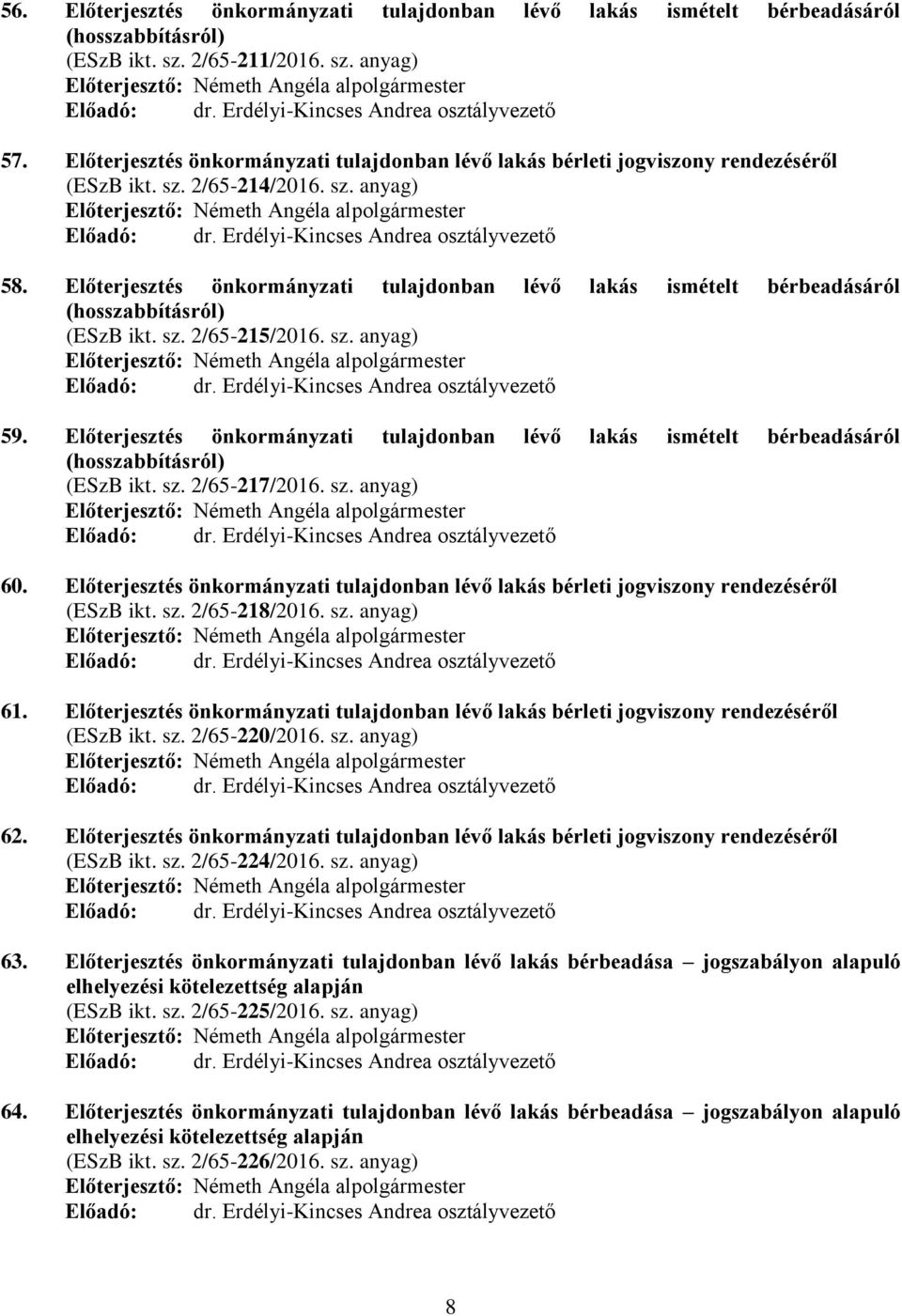 56. Előterjesztés önkormányzati tulajdonban lévő lakás ismételt bérbeadásáról (hosszabbításról)
(ESzB ikt. sz. 2/65-211/2016. sz. anyag)
Előterjesztő: Németh Angéla alpolgármester
Előadó: dr. Erdélyi-Kincses Andrea osztályvezető

57. Előterjesztés önkormányzati tulajdonban lévő lakás bérleti jogviszony rendezéséről
(ESzB ikt. sz. 2/65-214/2016. sz. anyag)
Előterjesztő: Németh Angéla alpolgármester
Előadó: dr. Erdélyi-Kincses Andrea osztályvezető

58. Előterjesztés önkormányzati tulajdonban lévő lakás ismételt bérbeadásáról (hosszabbításról)
(ESzB ikt. sz. 2/65-215/2016. sz. anyag)
Előterjesztő: Németh Angéla alpolgármester
Előadó: dr. Erdélyi-Kincses Andrea osztályvezető

59. Előterjesztés önkormányzati tulajdonban lévő lakás ismételt bérbeadásáról (hosszabbításról)
(ESzB ikt. sz. 2/65-217/2016. sz. anyag)
Előterjesztő: Németh Angéla alpolgármester
Előadó: dr. Erdélyi-Kincses Andrea osztályvezető

60. Előterjesztés önkormányzati tulajdonban lévő lakás bérleti jogviszony rendezéséről
(ESzB ikt. sz. 2/65-218/2016. sz. anyag)
Előterjesztő: Németh Angéla alpolgármester
Előadó: dr. Erdélyi-Kincses Andrea osztályvezető

61. Előterjesztés önkormányzati tulajdonban lévő lakás bérleti jogviszony rendezéséről
(ESzB ikt. sz. 2/65-220/2016. sz. anyag)
Előterjesztő: Németh Angéla alpolgármester
Előadó: dr. Erdélyi-Kincses Andrea osztályvezető

62. Előterjesztés önkormányzati tulajdonban lévő lakás bérleti jogviszony rendezéséről
(ESzB ikt. sz. 2/65-224/2016. sz. anyag)
Előterjesztő: Németh Angéla alpolgármester
Előadó: dr. Erdélyi-Kincses Andrea osztályvezető

63. Előterjesztés önkormányzati tulajdonban lévő lakás bérbeadása – jogszabályon alapuló elhelyezési kötelezettség alapján
(ESzB ikt. sz. 2/65-225/2016. sz. anyag)
Előterjesztő: Németh Angéla alpolgármester
Előadó: dr. Erdélyi-Kincses Andrea osztályvezető

64. Előterjesztés önkormányzati tulajdonban lévő lakás bérbeadása – jogszabályon alapuló elhelyezési kötelezettség alapján
(ESzB ikt. sz. 2/65-226/2016. sz. anyag)
Előterjesztő: Németh Angéla alpolgármester
Előadó: dr. Erdélyi-Kincses Andrea osztályvezető

8